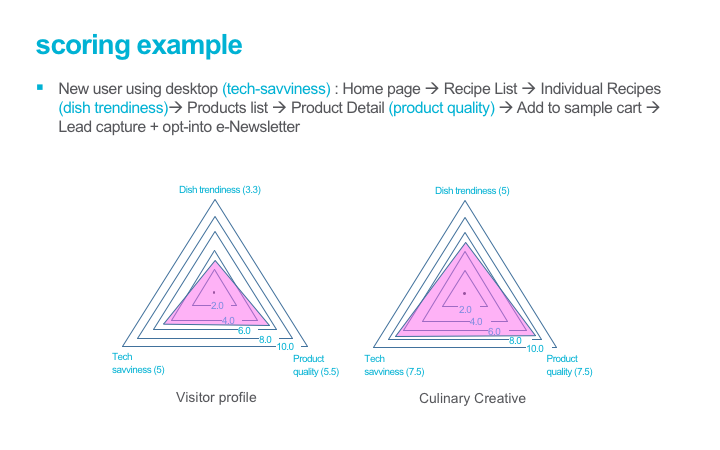 scoring example

▪ New user using desktop (tech-savviness) : Home page → Recipe List → Individual Recipes (dish trendiness)→ Products list → Product Detail (product quality) → Add to sample cart → Lead capture + opt-into e-Newsletter

Dish trendiness (3.3)

2.0
4.0
6.0
8.0
10.0

Tech savviness (5)

Product quality (5.5)

Visitor profile

Dish trendiness (5)

2.0
4.0
6.0
8.0
10.0

Tech savviness (7.5)

Product quality (7.5)

Culinary Creative